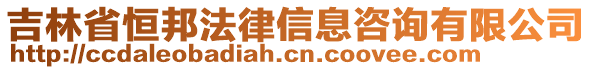 吉林省恒邦法律信息咨询有限公司
http://ccdaleobadiah.cn.coovee.com